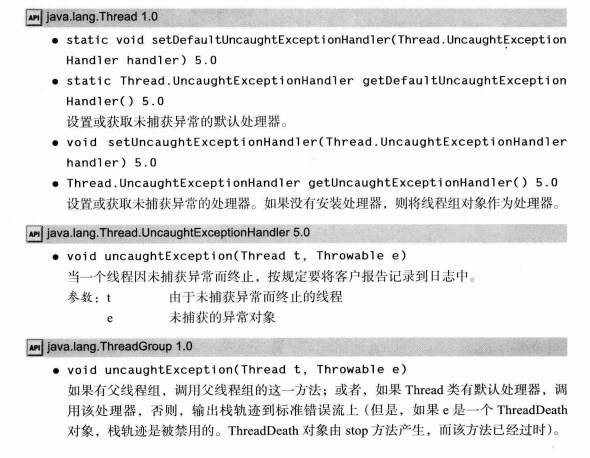 API java.lang.Thread 1.0

• static void setDefaultUncaughtExceptionHandler(Thread.UncaughtExceptionHandler handler) 5.0

• static Thread.UncaughtExceptionHandler getDefaultUncaughtExceptionHandler() 5.0
设置或获取未捕获异常的默认处理器。

• void setUncaughtExceptionHandler(Thread.UncaughtExceptionHandler handler) 5.0

• Thread.UncaughtExceptionHandler getUncaughtExceptionHandler() 5.0
设置或获取未捕获异常的处理器。如果没有安装处理器，则将线程组对象作为处理器。

API java.lang.Thread.UncaughtExceptionHandler 5.0

• void uncaughtException(Thread t, Throwable e)
当一个线程因未捕获异常而终止，按规定要将客户报告记录到日志中。
参数：t 由于未捕获异常而终止的线程
e 未捕获的异常对象

API java.lang.ThreadGroup 1.0

• void uncaughtException(Thread t, Throwable e)
如果有父线程组，调用父线程组的这一方法；或者，如果Thread类有默认处理器，调用该处理器，否则，输出栈轨迹到标准错误流上（但是，如果e是一个ThreadDeath对象，栈轨迹是被禁用的。ThreadDeath对象由stop方法产生，而该方法已经过时）。